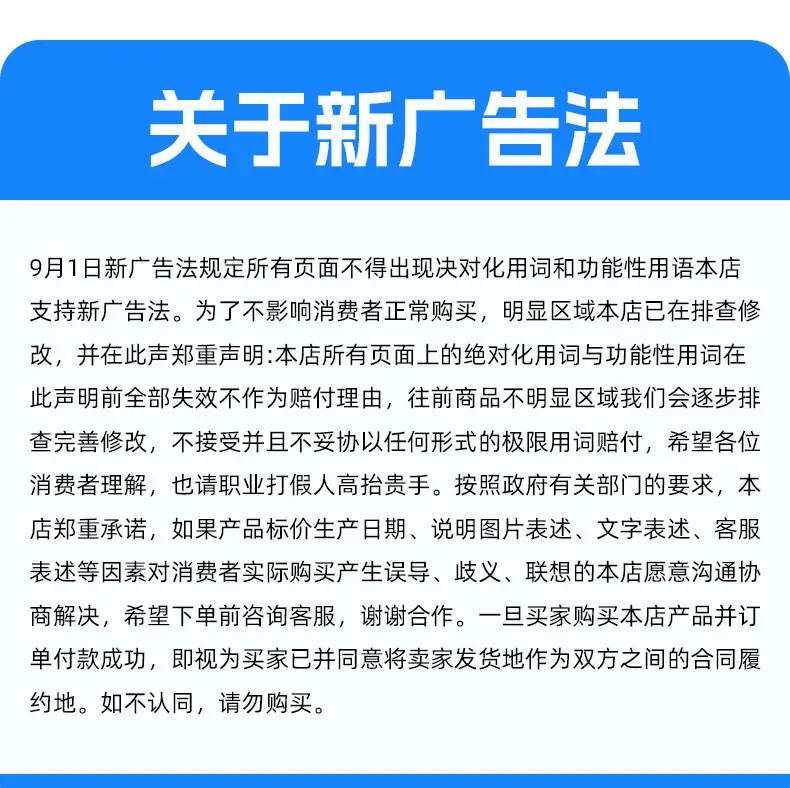 关于新广告法

9月1日新广告法规定所有页面不得出现决对化用词和功能性用语本店支持新广告法。为了不影响消费者正常购买，明显区域本店已在排查修改，并在此声郑重声明:本店所有页面上的绝对化用词与功能性用词在此声明前全部失效不作为赔付理由，往前商品不明显区域我们会逐步排查完善修改，不接受并且不妥协以任何形式的极限用词赔付，希望各位消费者理解，也请职业打假人高抬贵手。按照政府有关部门的要求，本店郑重承诺，如果产品标价生产日期、说明图片表述、文字表述、客服表述等因素对消费者实际购买产生误导、歧义、联想的本店愿意沟通协商解决，希望下单前咨询客服，谢谢合作。一旦买家购买本店产品并订单付款成功，即视为买家已并同意将卖家发货地作为双方之间的合同履约地。如不认同，请勿购买。